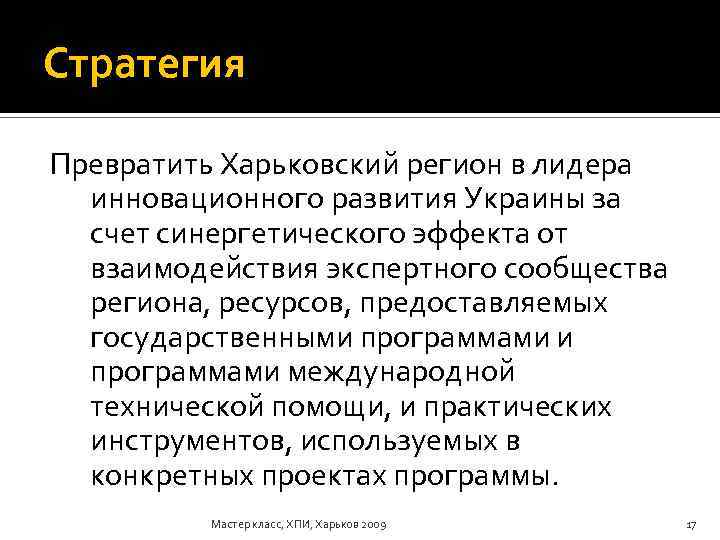 Стратегия

Превратить Харьковский регион в лидера инновационного развития Украины за счет синергетического эффекта от взаимодействия экспертного сообщества региона, ресурсов, предоставляемых государственными программами и программами международной технической помощи, и практических инструментов, используемых в конкретных проектах программы.

Мастер класс, ХПИ, Харьков 2009

17